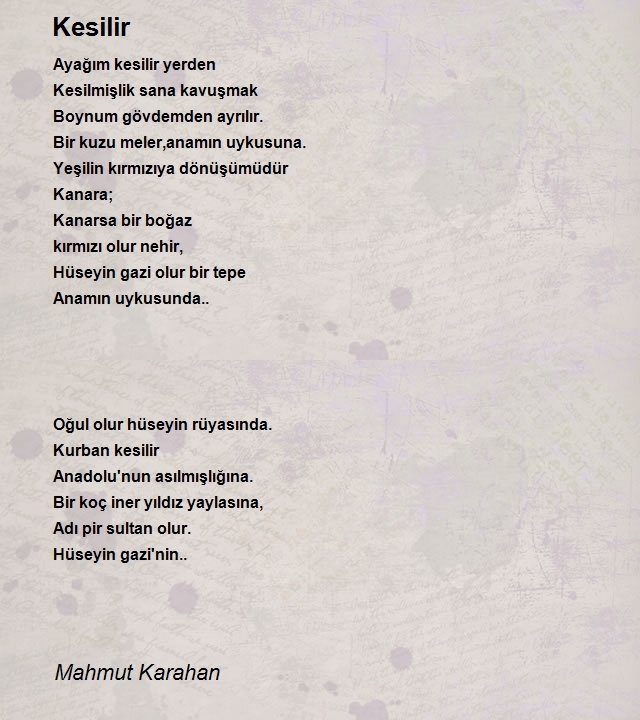 Kesilir

Ayağım kesilir yerden
Kesilmişlik sana kavuşmak
Boynum gövdemden ayrılır.
Bir kuzu meler,anamın uykusuna.
Yeşilin kırmızıya dönüşümüdür
Kanara;
Kanarsa bir boğaz
kırmızı olur nehir,
Hüseyin gazi olur bir tepe
Anamın uykusunda..

Oğul olur hüseyin rüyasında.
Kurban kesilir
Anadolu'nun asılmışlığına.
Bir koç iner yıldız yaylasına,
Adı pir sultan olur.
Hüseyin gazi'nin..

Mahmut Karahan